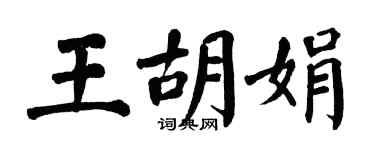 王胡娟
词典网